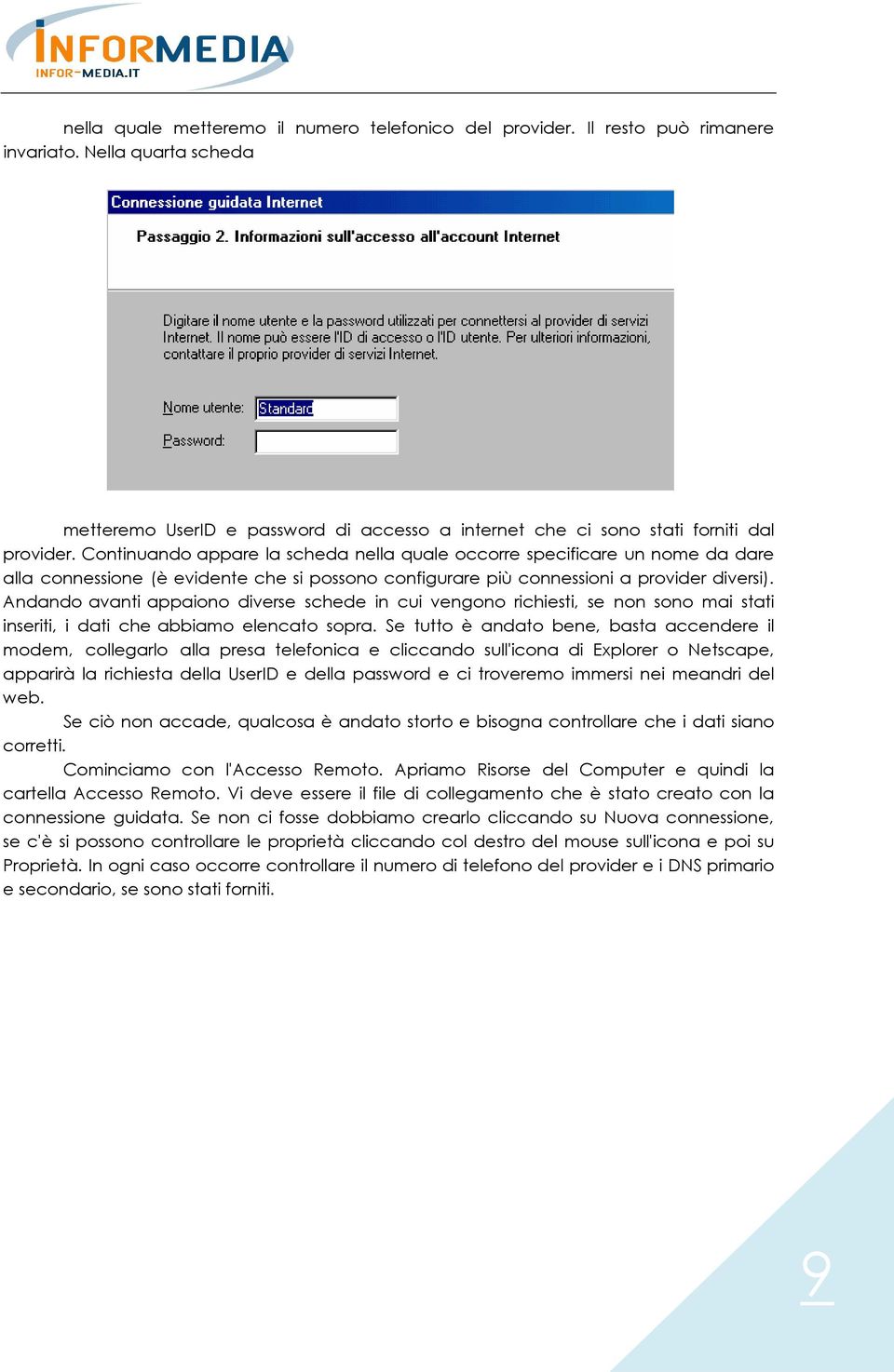 INFORMEDIA
INFOR-MEDIA.IT

nella quale metteremo il numero telefonico del provider. Il resto può rimanere invariato. Nella quarta scheda

Connessione guidata Internet

Passaggio 2. Informazioni sull'accesso all'account Internet

Digitare il nome utente e la password utilizzati per connettersi al provider di servizi Internet. Il nome può essere l'ID di accesso o l'ID utente. Per ulteriori informazioni, contattare il proprio provider di servizi Internet.

Nome utente: Standard

Password:

metteremo UserID e password di accesso a internet che ci sono stati forniti dal provider. Continuando appare la scheda nella quale occorre specificare un nome da dare alla connessione (è evidente che si possono configurare più connessioni a provider diversi). Andando avanti appaiono diverse schede in cui vengono richiesti, se non sono mai stati inseriti, i dati che abbiamo elencato sopra. Se tutto è andato bene, basta accendere il modem, collegarlo alla presa telefonica e cliccando sull'icona di Explorer o Netscape, apparirà la richiesta della UserID e della password e ci troveremo immersi nei meandri del web.

Se ciò non accade, qualcosa è andato storto e bisogna controllare che i dati siano corretti.

Cominciamo con l'Accesso Remoto. Apriamo Risorse del Computer e quindi la cartella Accesso Remoto. Vi deve essere il file di collegamento che è stato creato con la connessione guidata. Se non ci fosse dobbiamo crearlo cliccando su Nuova connessione, se c'è si possono controllare le proprietà cliccando col destro del mouse sull'icona e poi su Proprietà. In ogni caso occorre controllare il numero di telefono del provider e i DNS primario e secondario, se sono stati forniti.

9